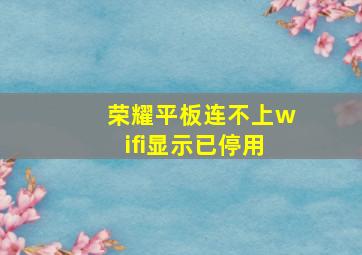 荣耀平板连不上wifi显示已停用